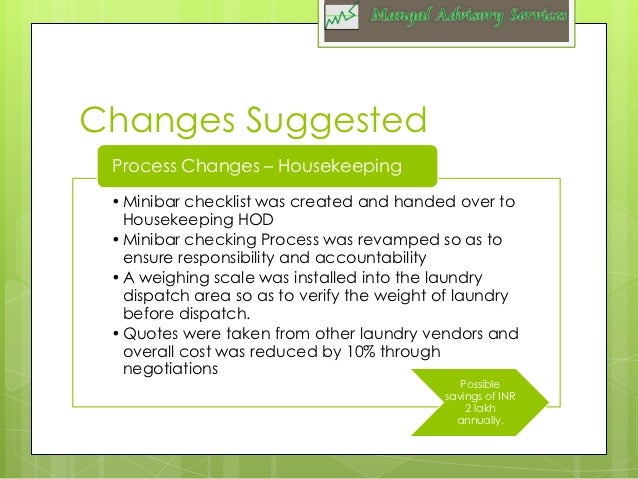 Mangal Advisory Services

Changes Suggested

Process Changes – Housekeeping

• Minibar checklist was created and handed over to Housekeeping HOD
• Minibar checking Process was revamped so as to ensure responsibility and accountability
• A weighing scale was installed into the laundry dispatch area so as to verify the weight of laundry before dispatch.
• Quotes were taken from other laundry vendors and overall cost was reduced by 10% through negotiations

Possible savings of INR 2 lakh annually.